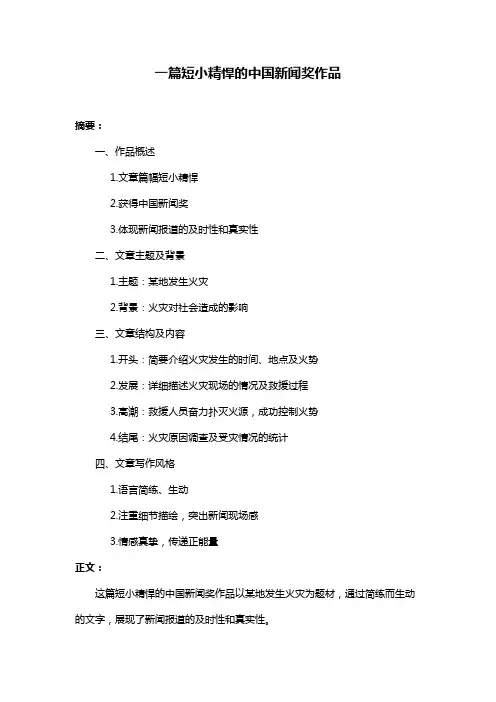 一篇短小精悍的中国新闻奖作品

摘要：

一、作品概述

1.文章篇幅短小精悍

2.获得中国新闻奖

3.体现新闻报道的及时性和真实性

二、文章主题及背景

1.主题：某地发生火灾

2.背景：火灾对社会造成的影响

三、文章结构及内容

1.开头：简要介绍火灾发生的时间、地点及火势

2.发展：详细描述火灾现场的情况及救援过程

3.高潮：救援人员奋力扑灭火源，成功控制火势

4.结尾：火灾原因调查及受灾情况的统计

四、文章写作风格

1.语言简练、生动

2.注重细节描绘，突出新闻现场感

3.情感真挚，传递正能量

正文：

这篇短小精悍的中国新闻奖作品以某地发生火灾为题材，通过简练而生动的文字，展现了新闻报道的及时性和真实性。